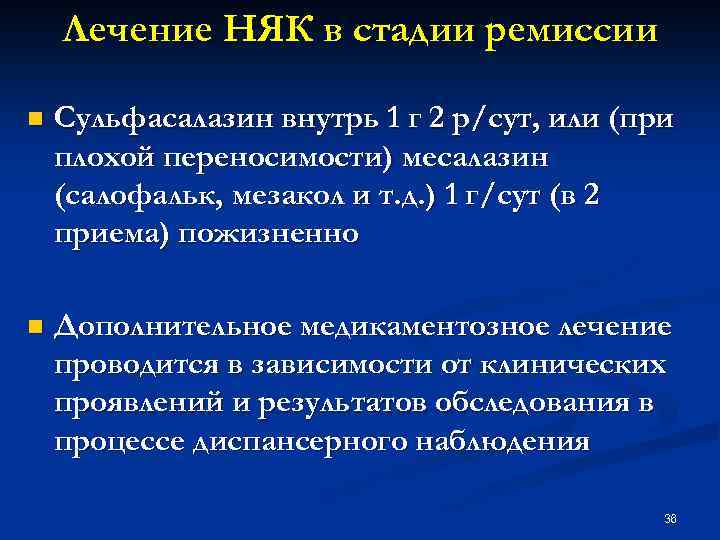 Лечение НЯК в стадии ремиссии

Сульфасалазин внутрь 1 г 2 р/сут, или (при плохой переносимости) месалазин (салофальк, мезакол и т.д.) 1 г/сут (в 2 приема) пожизненно

Дополнительное медикаментозное лечение проводится в зависимости от клинических проявлений и результатов обследования в процессе диспансерного наблюдения

36